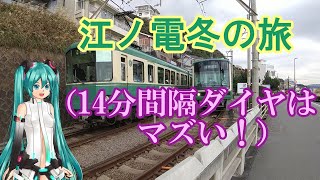 江ノ電冬の旅

（14分間隔ダイヤはマズい！）